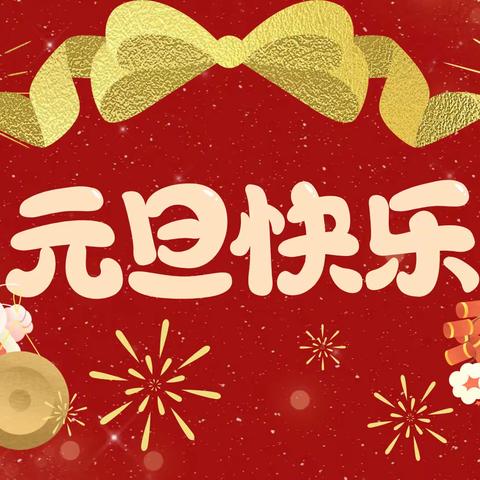 元旦快乐